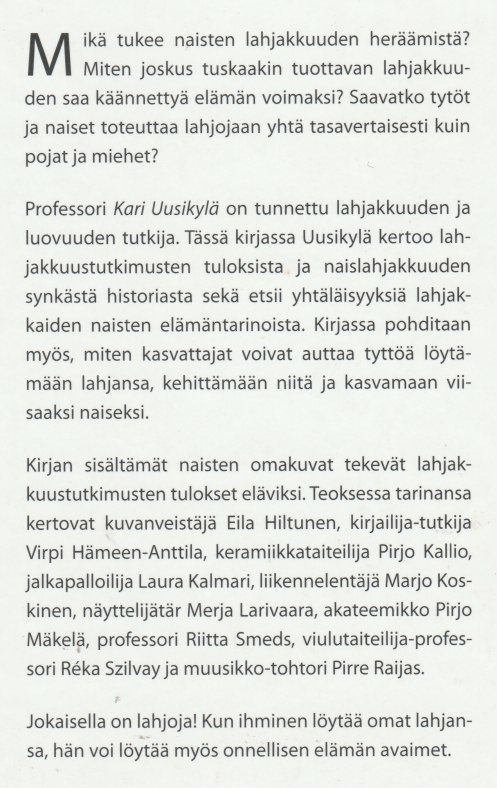 Mikä tukee naisten lahjakkuuden heräämistä? Miten joskus tuskaakin tuottavan lahjakkuuden saa käännettyä elämän voimaksi? Saavatko tytöt ja naiset toteuttaa lahjojaan yhtä tasavertaisesti kuin pojat ja miehet?

Professori Kari Uusikylä on tunnettu lahjakkuuden ja luovuuden tutkija. Tässä kirjassa Uusikylä kertoo lahjakkuustutkimusten tuloksista ja naislahjakkuuden synkästä historiasta sekä etsii yhtäläisyyksiä lahjakkaiden naisten elämäntarinoista. Kirjassa pohditaan myös, miten kasvattajat voivat auttaa tyttöä löytämään lahjansa, kehittämään niitä ja kasvamaan viisaaksi naiseksi.

Kirjan sisältämät naisten omakuvat tekevät lahjakkuustutkimusten tulokset eläviksi. Teoksessa tarinansa kertovat kuvanveistäjä Eila Hiltunen, kirjailija-tutkija Virpi Hämeen-Anttila, keramiikkataiteilija Pirjo Kallio, jalkapalloilija Laura Kalmari, liikennelentäjä Marjo Koskinen, näyttelijätär Merja Larivaara, akateemikko Pirjo Mäkelä, professori Riitta Smeds, viulutaiteilija-professori Réka Szilvay ja muusikko-tohtori Pirre Raijas.

Jokaisella on lahjoja! Kun ihminen löytää omat lahjansa, hän voi löytää myös onnellisen elämän avaimet.